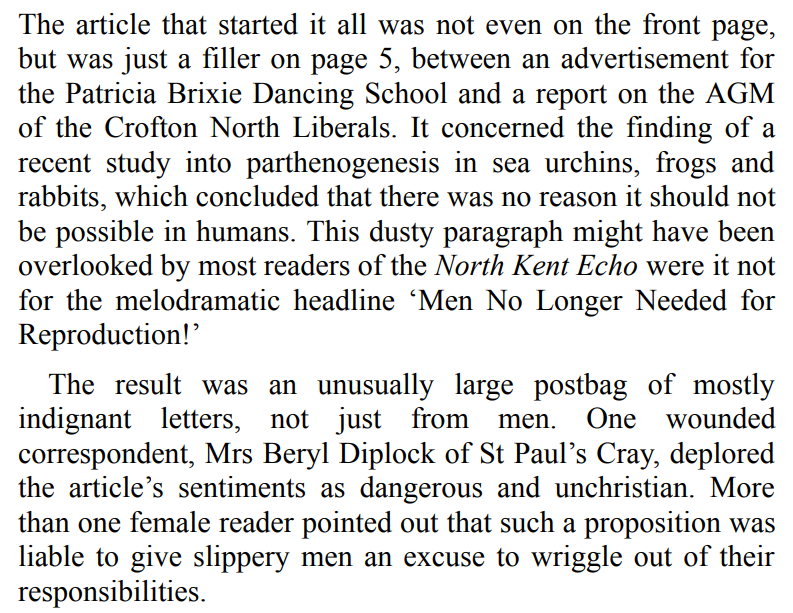 The article that started it all was not even on the front page, but was just a filler on page 5, between an advertisement for the Patricia Brixie Dancing School and a report on the AGM of the Crofton North Liberals. It concerned the finding of a recent study into parthenogenesis in sea urchins, frogs and rabbits, which concluded that there was no reason it should not be possible in humans. This dusty paragraph might have been overlooked by most readers of the North Kent Echo were it not for the melodramatic headline ‘Men No Longer Needed for Reproduction!’

The result was an unusually large postbag of mostly indignant letters, not just from men. One wounded correspondent, Mrs Beryl Diplock of St Paul’s Cray, deplored the article’s sentiments as dangerous and unchristian. More than one female reader pointed out that such a proposition was liable to give slippery men an excuse to wriggle out of their responsibilities.